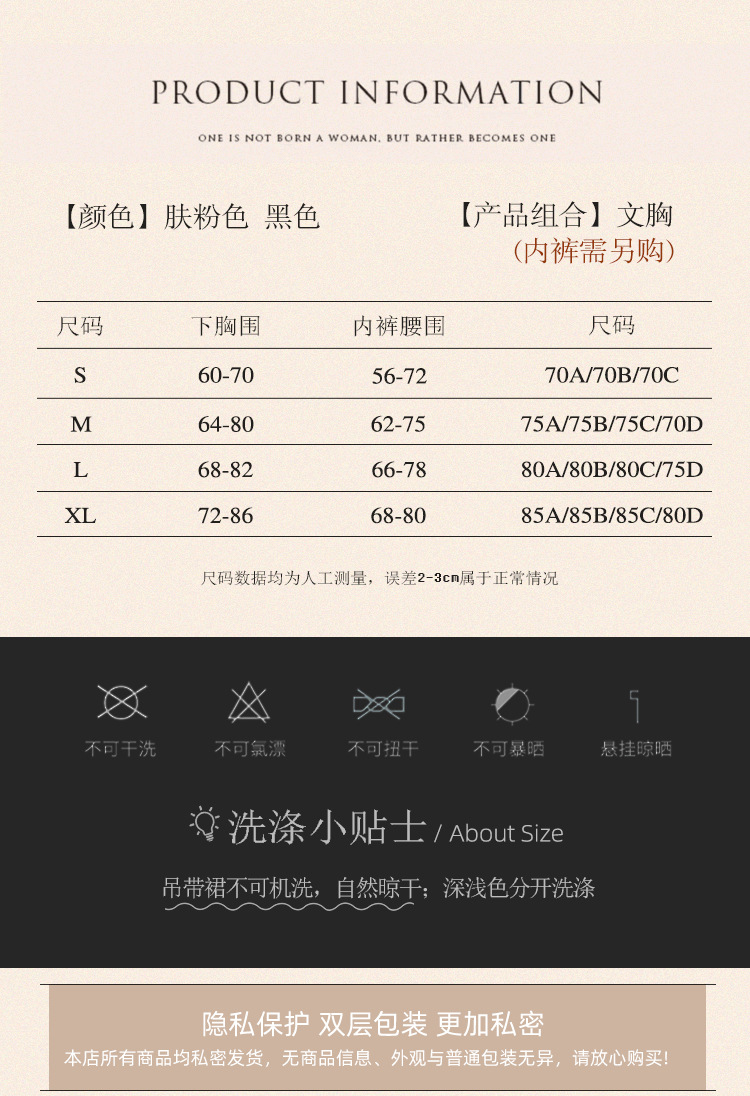 PRODUCT INFORMATION

ONE IS NOT BORN A WOMAN, BUT RATHER BECOMES ONE

【颜色】肤粉色 黑色

【产品组合】文胸
(内裤需另购)

| 尺码 | 下胸围 | 内裤腰围 | 尺码 |
|---|---|---|---|
| S | 60-70 | 56-72 | 70A/70B/70C |
| M | 64-80 | 62-75 | 75A/75B/75C/70D |
| L | 68-82 | 66-78 | 80A/80B/80C/75D |
| XL | 72-86 | 68-80 | 85A/85B/85C/80D |

尺码数据均为人工测量，误差2-3cm属于正常情况

不可干洗 不可氯漂 不可扭干 不可暴晒 悬挂晾晒

洗涤小贴士 / About Size

吊带裙不可机洗，自然晾干；深浅色分开洗涤

隐私保护 双层包装 更加私密

本店所有商品均私密发货，无商品信息、外观与普通包装无异，请放心购买!